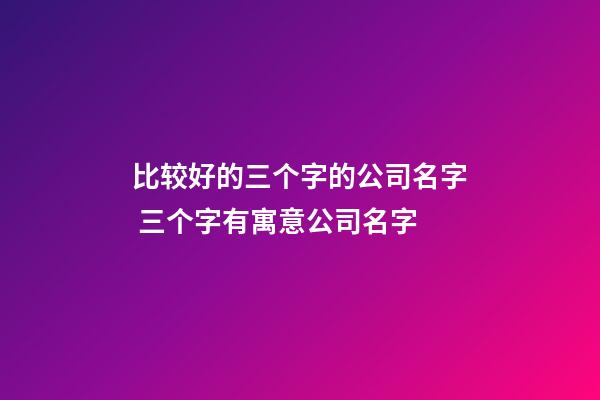 比较好的三个字的公司名字 三个字有寓意公司名字